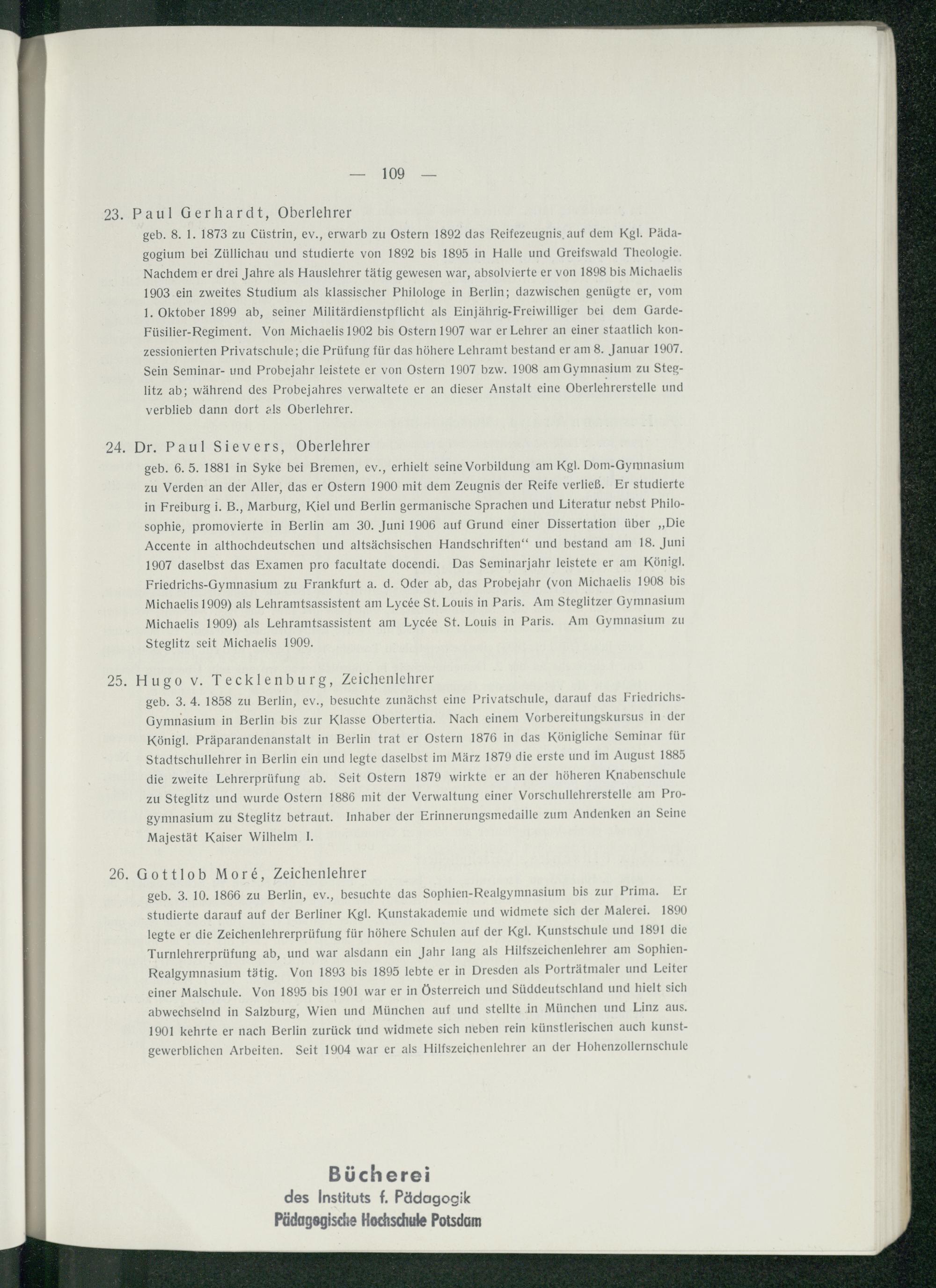 — 109 —

23. Paul Gerhardt, Oberlehrer

geb. 8. 1. 1873 zu Cüstrin, ev., erwarb zu Ostern 1892 das Reifezeugnis auf dem Kgl. Pädagogium bei Züllichau und studierte von 1892 bis 1895 in Halle und Greifswald Theologie. Nachdem er drei Jahre als Hauslehrer tätig gewesen war, absolvierte er von 1898 bis Michaelis 1903 ein zweites Studium als klassischer Philologe in Berlin; dazwischen genügte er, vom 1. Oktober 1899 ab, seiner Militärdienstpflicht als Einjährig-Freiwilliger bei dem Garde-Füsilier-Regiment. Von Michaelis 1902 bis Ostern 1907 war er Lehrer an einer staatlich konzessionierten Privatschule; die Prüfung für das höhere Lehramt bestand er am 8. Januar 1907. Sein Seminar- und Probejahr leistete er von Ostern 1907 bzw. 1908 am Gymnasium zu Steglitz ab; während des Probejahres verwaltete er an dieser Anstalt eine Oberlehrerstelle und verblieb dann dort als Oberlehrer.

24. Dr. Paul Sievers, Oberlehrer

geb. 6. 5. 1881 in Syke bei Bremen, ev., erhielt seine Vorbildung am Kgl. Dom-Gymnasium zu Verden an der Aller, das er Ostern 1900 mit dem Zeugnis der Reife verließ. Er studierte in Freiburg i. B., Marburg, Kiel und Berlin germanische Sprachen und Literatur nebst Philosophie, promovierte in Berlin am 30. Juni 1906 auf Grund einer Dissertation über „Die Accente in althochdeutschen und altsächsischen Handschriften“ und bestand am 18. Juni 1907 daselbst das Examen pro facultate docendi. Das Seminarjahr leistete er am Königl. Friedrichs-Gymnasium zu Frankfurt a. d. Oder ab, das Probejahr (von Michaelis 1908 bis Michaelis 1909) als Lehramtsassistent am Lycée St. Louis in Paris. Am Steglitzer Gymnasium Michaelis 1909) als Lehramtsassistent am Lycée St. Louis in Paris. Am Gymnasium zu Steglitz seit Michaelis 1909.

25. Hugo v. Tecklenburg, Zeichenlehrer

geb. 3. 4. 1858 zu Berlin, ev., besuchte zunächst eine Privatschule, darauf das Friedrichs-Gymnasium in Berlin bis zur Klasse Obertertia. Nach einem Vorbereitungskursus in der Königl. Präparandenanstalt in Berlin trat er Ostern 1876 in das Königliche Seminar für Stadtschullehrer in Berlin ein und legte daselbst im März 1879 die erste und im August 1885 die zweite Lehrerprüfung ab. Seit Ostern 1879 wirkte er an der höheren Knabenschule zu Steglitz und wurde Ostern 1886 mit der Verwaltung einer Vorschullehrerstelle am Progymnasium zu Steglitz betraut. Inhaber der Erinnerungsmedaille zum Andenken an Seine Majestät Kaiser Wilhelm I.

26. Gottlob Moré, Zeichenlehrer

geb. 3. 10. 1866 zu Berlin, ev., besuchte das Sophien-Realgymnasium bis zur Prima. Er studierte darauf auf der Berliner Kgl. Kunstakademie und widmete sich der Malerei. 1890 legte er die Zeichenlehrerprüfung für höhere Schulen auf der Kgl. Kunstschule und 1891 die Turnlehrerprüfung ab, und war alsdann ein Jahr lang als Hilfszeichenlehrer am Sophien-Realgymnasium tätig. Von 1893 bis 1895 lebte er in Dresden als Porträtmaler und Leiter einer Malschule. Von 1895 bis 1901 war er in Österreich und Süddeutschland und hielt sich abwechselnd in Salzburg, Wien und München auf und stellte in München und Linz aus. 1901 kehrte er nach Berlin zurück und widmete sich neben rein künstlerischen auch kunstgewerblichen Arbeiten. Seit 1904 war er als Hilfszeichenlehrer an der Hohenzollernschule

Bücherei
des Instituts f. Pädagogik
Pädagogische Hochschule Potsdam